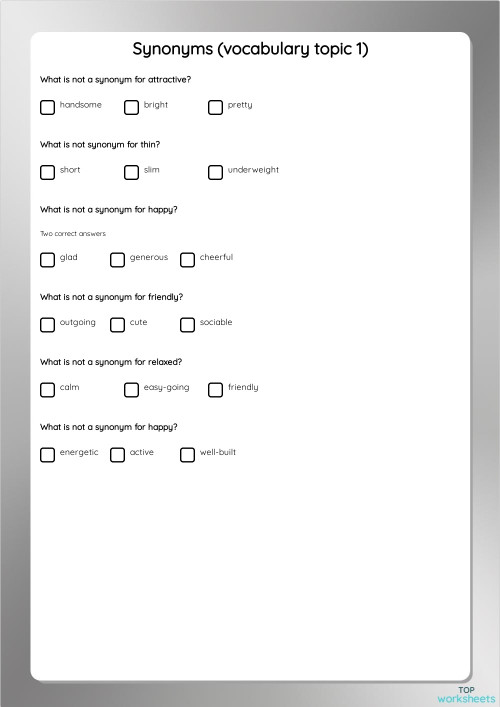 Synonyms (vocabulary topic 1)

What is not a synonym for attractive?

handsome
bright
pretty

What is not synonym for thin?

short
slim
underweight

What is not a synonym for happy?

Two correct answers

glad
generous
cheerful

What is not a synonym for friendly?

outgoing
cute
sociable

What is not a synonym for relaxed?

calm
easy-going
friendly

What is not a synonym for happy?

energetic
active
well-built

TOP
worksheets